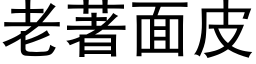 老著面皮